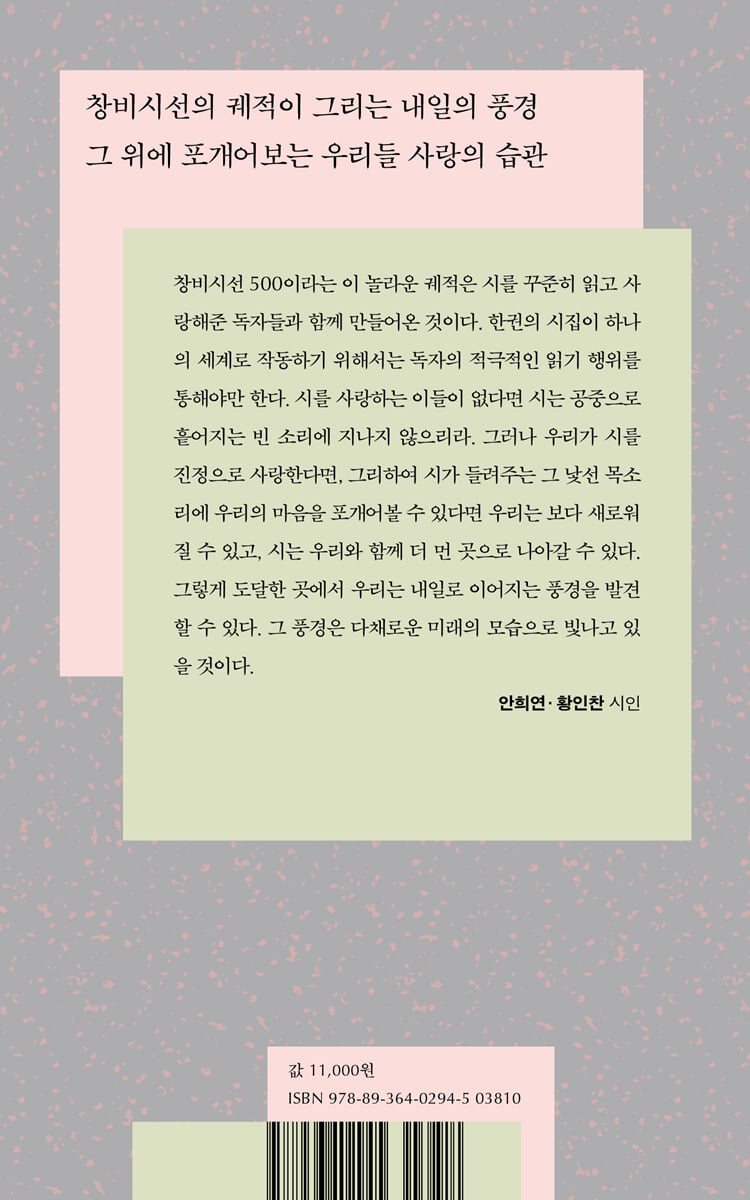 창비시선의 궤적이 그리는 내일의 풍경
그 위에 포개어보는 우리들 사랑의 습관

창비시선 500이라는 이 놀라운 궤적은 시를 꾸준히 읽고 사랑해준 독자들과 함께 만들어온 것이다. 한권의 시집이 하나의 세계로 작동하기 위해서는 독자의 적극적인 읽기 행위를 통해야만 한다. 시를 사랑하는 이들이 없다면 시는 공중으로 흩어지는 빈 소리에 지나지 않으리라. 그러나 우리가 시를 진정으로 사랑한다면, 그리하여 시가 들려주는 그 낯선 목소리에 우리의 마음을 포개어볼 수 있다면 우리는 보다 새로워질 수 있고, 시는 우리와 함께 더 먼 곳으로 나아갈 수 있다. 그렇게 도달한 곳에서 우리는 내일로 이어지는 풍경을 발견할 수 있다. 그 풍경은 다채로운 미래의 모습으로 빛나고 있을 것이다.

안희연·황인찬 시인

값 11,000원
ISBN 978-89-364-0294-5 03810